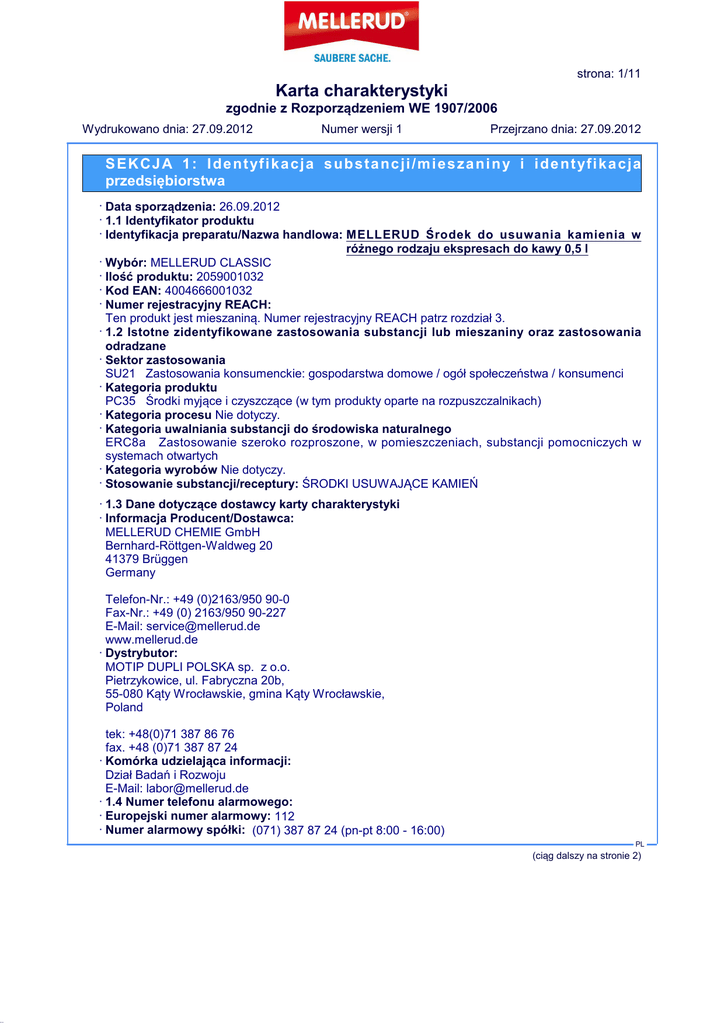 MELLERUD
SAUBERE SACHE.

strona: 1/11

Karta charakterystyki
zgodnie z Rozporządzeniem WE 1907/2006

Wydrukowano dnia: 27.09.2012 Numer wersji 1 Przejrzano dnia: 27.09.2012

SEKCJA 1: Identyfikacja substancji/mieszaniny i identyfikacja przedsiębiorstwa

· Data sporządzenia: 26.09.2012
· 1.1 Identyfikator produktu
· Identyfikacja preparatu/Nazwa handlowa: MELLERUD Środek do usuwania kamienia w różnego rodzaju ekspresach do kawy 0,5 l
· Wybór: MELLERUD CLASSIC
· Ilość produktu: 2059001032
· Kod EAN: 4004666001032
· Numer rejestracyjny REACH:
Ten produkt jest mieszaniną. Numer rejestracyjny REACH patrz rozdział 3.
· 1.2 Istotne zidentyfikowane zastosowania substancji lub mieszaniny oraz zastosowania odradzane
· Sektor zastosowania
SU21 Zastosowania konsumenckie: gospodarstwa domowe / ogół społeczeństwa / konsumenci
· Kategoria produktu
PC35 Środki myjące i czyszczące (w tym produkty oparte na rozpuszczalnikach)
· Kategoria procesu Nie dotyczy.
· Kategoria uwalniania substancji do środowiska naturalnego
ERC8a Zastosowanie szeroko rozproszone, w pomieszczeniach, substancji pomocniczych w systemach otwartych
· Kategoria wyrobów Nie dotyczy.
· Stosowanie substancji/receptury: ŚRODKI USUWAJĄCE KAMIEŃ

· 1.3 Dane dotyczące dostawcy karty charakterystyki
· Informacja Producent/Dostawca:
MELLERUD CHEMIE GmbH
Bernhard-Röttgen-Waldweg 20
41379 Brüggen
Germany

Telefon-Nr.: +49 (0)2163/950 90-0
Fax-Nr.: +49 (0) 2163/950 90-227
E-Mail: service@mellerud.de
www.mellerud.de
· Dystrybutor:
MOTIP DUPLI POLSKA sp. z o.o.
Pietrzykowice, ul. Fabryczna 20b,
55-080 Kąty Wrocławskie, gmina Kąty Wrocławskie,
Poland

tek: +48(0)71 387 86 76
fax. +48 (0)71 387 87 24
· Komórka udzielająca informacji:
Dział Badań i Rozwoju
E-Mail: labor@mellerud.de
· 1.4 Numer telefonu alarmowego:
· Europejski numer alarmowy: 112
· Numer alarmowy spółki: (071) 387 87 24 (pn-pt 8:00 - 16:00)

PL

(ciąg dalszy na stronie 2)